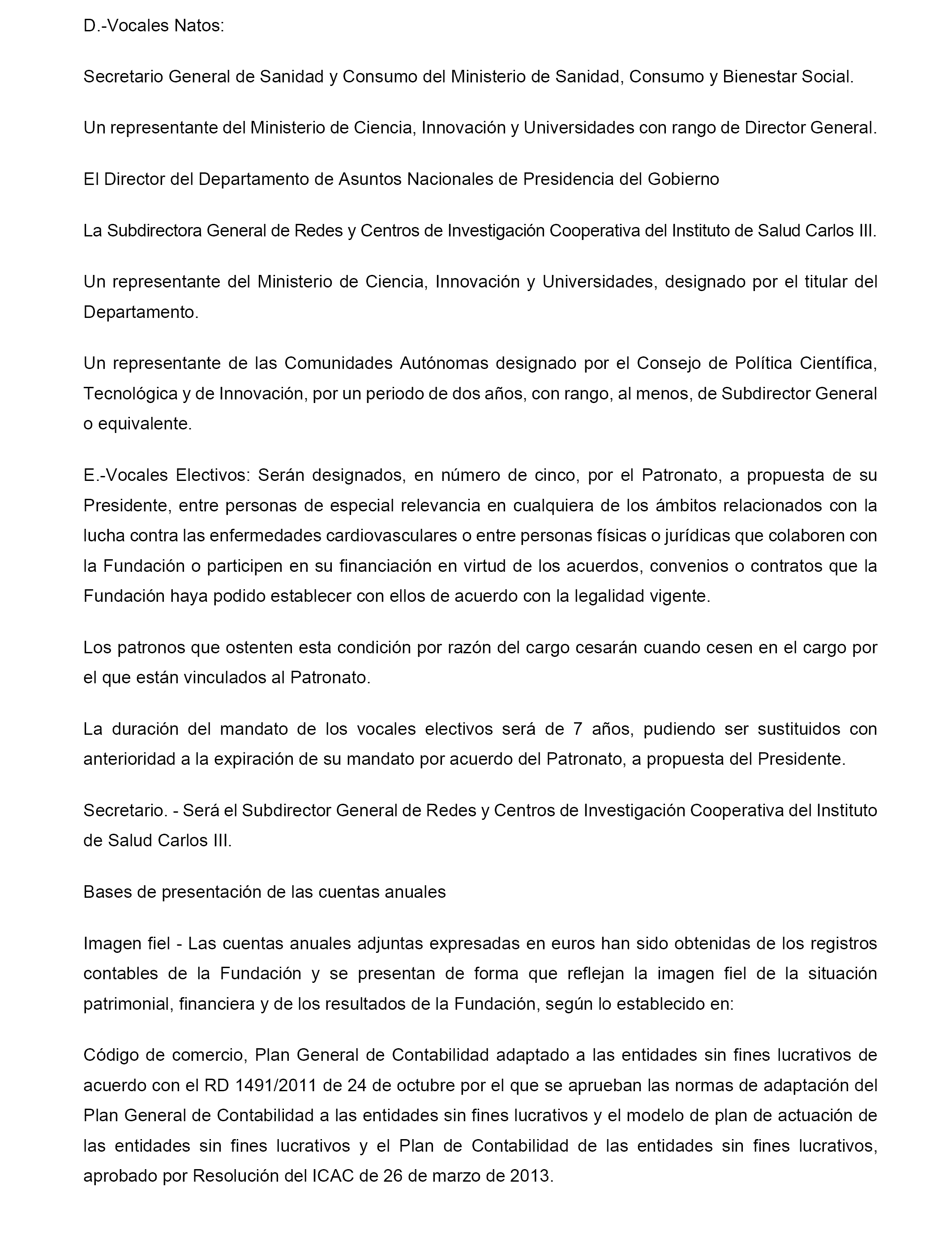 D.-Vocales Natos:

Secretario General de Sanidad y Consumo del Ministerio de Sanidad, Consumo y Bienestar Social.

Un representante del Ministerio de Ciencia, Innovación y Universidades con rango de Director General.

El Director del Departamento de Asuntos Nacionales de Presidencia del Gobierno

La Subdirectora General de Redes y Centros de Investigación Cooperativa del Instituto de Salud Carlos III.

Un representante del Ministerio de Ciencia, Innovación y Universidades, designado por el titular del Departamento.

Un representante de las Comunidades Autónomas designado por el Consejo de Política Científica, Tecnológica y de Innovación, por un periodo de dos años, con rango, al menos, de Subdirector General o equivalente.

E.-Vocales Electivos: Serán designados, en número de cinco, por el Patronato, a propuesta de su Presidente, entre personas de especial relevancia en cualquiera de los ámbitos relacionados con la lucha contra las enfermedades cardiovasculares o entre personas físicas o jurídicas que colaboren con la Fundación o participen en su financiación en virtud de los acuerdos, convenios o contratos que la Fundación haya podido establecer con ellos de acuerdo con la legalidad vigente.

Los patronos que ostenten esta condición por razón del cargo cesarán cuando cesen en el cargo por el que están vinculados al Patronato.

La duración del mandato de los vocales electivos será de 7 años, pudiendo ser sustituidos con anterioridad a la expiración de su mandato por acuerdo del Patronato, a propuesta del Presidente.

Secretario. - Será el Subdirector General de Redes y Centros de Investigación Cooperativa del Instituto de Salud Carlos III.

Bases de presentación de las cuentas anuales

Imagen fiel - Las cuentas anuales adjuntas expresadas en euros han sido obtenidas de los registros contables de la Fundación y se presentan de forma que reflejan la imagen fiel de la situación patrimonial, financiera y de los resultados de la Fundación, según lo establecido en:

Código de comercio, Plan General de Contabilidad adaptado a las entidades sin fines lucrativos de acuerdo con el RD 1491/2011 de 24 de octubre por el que se aprueban las normas de adaptación del Plan General de Contabilidad a las entidades sin fines lucrativos y el modelo de plan de actuación de las entidades sin fines lucrativos y el Plan de Contabilidad de las entidades sin fines lucrativos, aprobado por Resolución del ICAC de 26 de marzo de 2013.